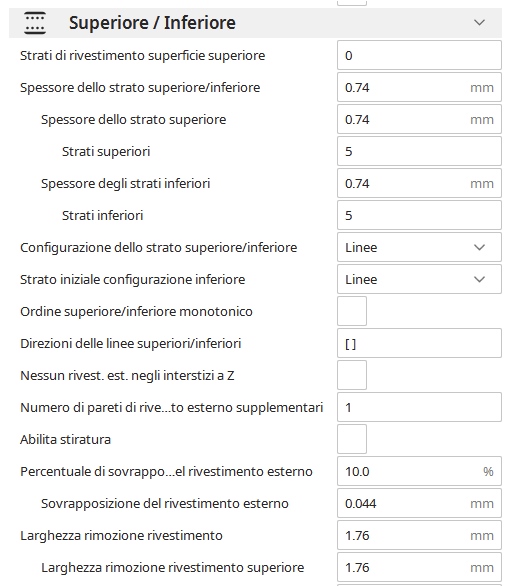 Superiore / Inferiore

Strati di rivestimento superficie superiore 0
Spessore dello strato superiore/inferiore 0.74 mm
Spessore dello strato superiore 0.74 mm
Strati superiori 5
Spessore degli strati inferiori 0.74 mm
Strati inferiori 5
Configurazione dello strato superiore/inferiore Linee
Strato iniziale configurazione inferiore Linee
Ordine superiore/inferiore monotonico
Direzioni delle linee superiori/inferiori [ ]
Nessun rivest. est. negli interstizi a Z
Numero di pareti di rive...to esterno supplementari 1
Abilita stiratura
Percentuale di sovrappo...el rivestimento esterno 10.0 %
Sovrapposizione del rivestimento esterno 0.044 mm
Larghezza rimozione rivestimento 1.76 mm
Larghezza rimozione rivestimento superiore 1.76 mm